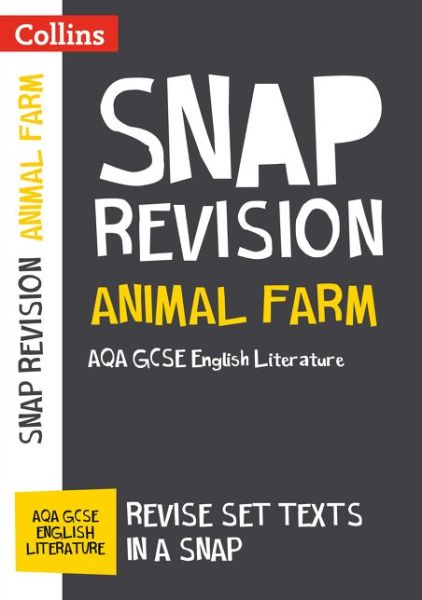 Collins

SNAP REVISION ANIMAL FARM

SNAP
REVISION
ANIMAL FARM
AQA GCSE English Literature

AQA GCSE ENGLISH LITERATURE

REVISE SET TEXTS IN A SNAP